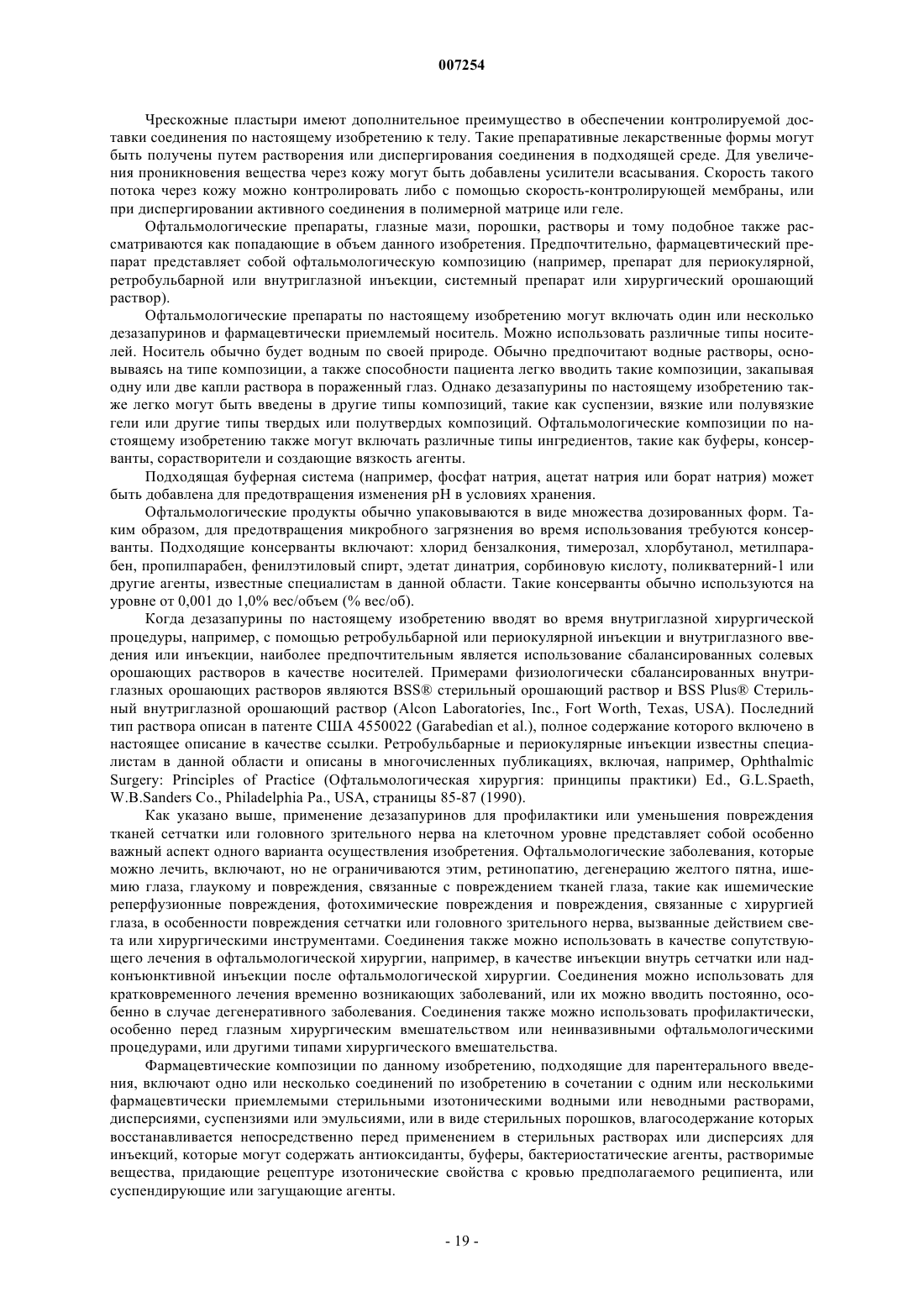 007254

Чрескожные пластыри имеют дополнительное преимущество в обеспечении контролируемой доставки соединения по настоящему изобретению к телу. Такие препаративные лекарственные формы могут быть получены путем растворения или диспергирования соединения в подходящей среде. Для увеличения проникновения вещества через кожу могут быть добавлены усилители всасывания. Скорость такого потока через кожу можно контролировать либо с помощью скорость-контролирующей мембраны, или при диспергировании активного соединения в полимерной матрице или геле.

Офтальмологические препараты, глазные мази, порошки, растворы и тому подобное также рассматриваются как попадающие в объем данного изобретения. Предпочтительно, фармацевтический препарат представляет собой офтальмологическую композицию (например, препарат для периокулярной, ретробульбарной или внутриглазной инъекции, системный препарат или хирургический орошающий раствор).

Офтальмологические препараты по настоящему изобретению могут включать один или несколько дезазапуринов и фармацевтически приемлемый носитель. Можно использовать различные типы носителей. Носитель обычно будет водным по своей природе. Обычно предпочитают водные растворы, основываясь на типе композиции, а также способности пациента легко вводить такие композиции, закапывая одну или две капли раствора в пораженный глаз. Однако дезазапурины по настоящему изобретению также легко могут быть введены в другие типы композиций, такие как суспензии, вязкие или полувязкие гели или другие типы твердых или полутвердых композиций. Офтальмологические композиции по настоящему изобретению также могут включать различные типы ингредиентов, такие как буферы, консерванты, сорастворители и создающие вязкость агенты.

Подходящая буферная система (например, фосфат натрия, ацетат натрия или борат натрия) может быть добавлена для предотвращения изменения pH в условиях хранения.

Офтальмологические продукты обычно упаковываются в виде множества дозированных форм. Таким образом, для предотвращения микробного загрязнения во время использования требуются консерванты. Подходящие консерванты включают: хлорид бензалкония, тимерозал, хлорбутанол, метилпарабен, пропилпарабен, фенилэтиловый спирт, эдетат динатрия, сорбиновую кислоту, поликватерний-1 или другие агенты, известные специалистам в данной области. Такие консерванты обычно используются на уровне от 0,001 до 1,0% вес/объем (% вес/об).

Когда дезазапурины по настоящему изобретению вводят во время внутриглазной хирургической процедуры, например, с помощью ретробульбарной или периокулярной инъекции и внутриглазного введения или инъекции, наиболее предпочтительным является использование сбалансированных солевых орошающих растворов в качестве носителей. Примерами физиологически сбалансированных внутриглазных орошающих растворов являются BSS® стерильный орошающий раствор и BSS Plus® Стерильный внутриглазной орошающий раствор (Alcon Laboratories, Inc., Fort Worth, Texas, USA). Последний тип раствора описан в патенте США 4550022 (Garabedian et al.), полное содержание которого включено в настоящее описание в качестве ссылки. Ретробульбарные и периокулярные инъекции известны специалистам в данной области и описаны в многочисленных публикациях, включая, например, Ophthalmic Surgery: Principles of Practice (Офтальмологическая хирургия: принципы практики) Ed., G.L.Spaeth, W.B.Sanders Co., Philadelphia Pa., USA, страницы 85-87 (1990).

Как указано выше, применение дезазапуринов для профилактики или уменьшения повреждения тканей сетчатки или головного зрительного нерва на клеточном уровне представляет собой особенно важный аспект одного варианта осуществления изобретения. Офтальмологические заболевания, которые можно лечить, включают, но не ограничиваются этим, ретинопатию, дегенерацию желтого пятна, ишемию глаза, глаукому и повреждения, связанные с повреждением тканей глаза, такие как ишемические реперфузионные повреждения, фотохимические повреждения и повреждения, связанные с хирургией глаза, в особенности повреждения сетчатки или головного зрительного нерва, вызванные действием света или хирургическими инструментами. Соединения также можно использовать в качестве сопутствующего лечения в офтальмологической хирургии, например, в качестве инъекции внутрь сетчатки или надконъюнктивной инъекции после офтальмологической хирургии. Соединения можно использовать для кратковременного лечения временно возникающих заболеваний, или их можно вводить постоянно, особенно в случае дегенеративного заболевания. Соединения также можно использовать профилактически, особенно перед глазным хирургическим вмешательством или неинвазивными офтальмологическими процедурами, или другими типами хирургического вмешательства.

Фармацевтические композиции по данному изобретению, подходящие для парентерального введения, включают одно или несколько соединений по изобретению в сочетании с одним или несколькими фармацевтически приемлемыми стерильными изотоническими водными или неводными растворами, дисперсиями, суспензиями или эмульсиями, или в виде стерильных порошков, влагосодержание которых восстанавливается непосредственно перед применением в стерильных растворах или дисперсиях для инъекций, которые могут содержать антиоксиданты, буферы, бактериостатические агенты, растворимые вещества, придающие рецептуре изотонические свойства с кровью предполагаемого реципиента, или суспендирующие или загущающие агенты.

- 19 -